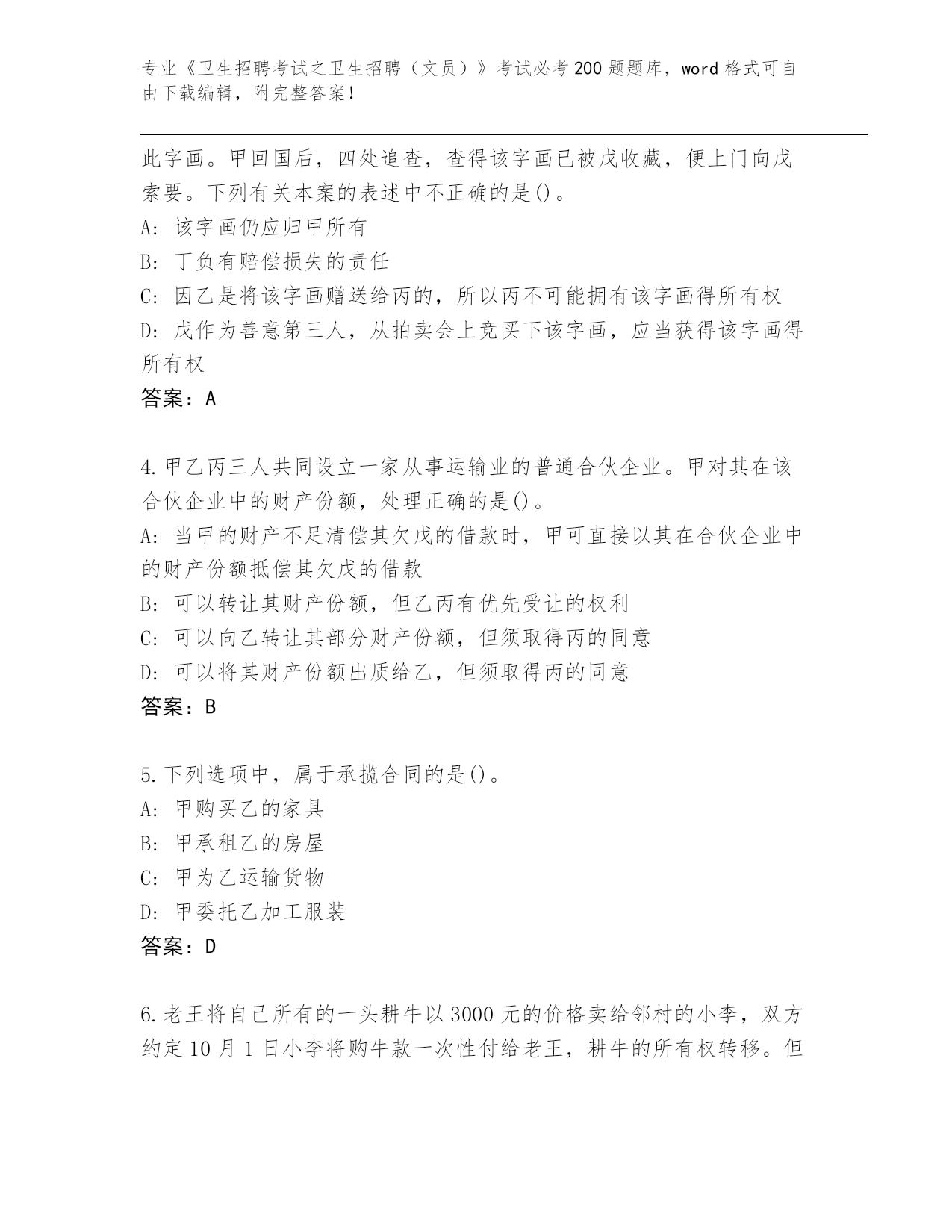 专业《卫生招聘考试之卫生招聘（文员）》考试必考200题题库，word格式可自由下载编辑，附完整答案！

此字画。甲回国后，四处追查，查得该字画已被戊收藏，便上门向戊索要。下列有关本案的表述中不正确的是()。

A: 该字画仍应归甲所有

B: 丁负有赔偿损失的责任

C: 因乙是将该字画赠送给丙的，所以丙不可能拥有该字画得所有权

D: 戊作为善意第三人，从拍卖会上竞买下该字画，应当获得该字画得所有权

答案：A

4.甲乙丙三人共同设立一家从事运输业的普通合伙企业。甲对其在该合伙企业中的财产份额，处理正确的是()。

A: 当甲的财产不足清偿其欠戊的借款时，甲可直接以其在合伙企业中的财产份额抵偿其欠戊的借款

B: 可以转让其财产份额，但乙丙有优先受让的权利

C: 可以向乙转让其部分财产份额，但须取得丙的同意

D: 可以将其财产份额出质给乙，但须取得丙的同意

答案：B

5.下列选项中，属于承揽合同的是()。

A: 甲购买乙的家具

B: 甲承租乙的房屋

C: 甲为乙运输货物

D: 甲委托乙加工服装

答案：D

6.老王将自己所有的一头耕牛以3000元的价格卖给邻村的小李，双方约定10月1日小李将购牛款一次性付给老王，耕牛的所有权转移。但